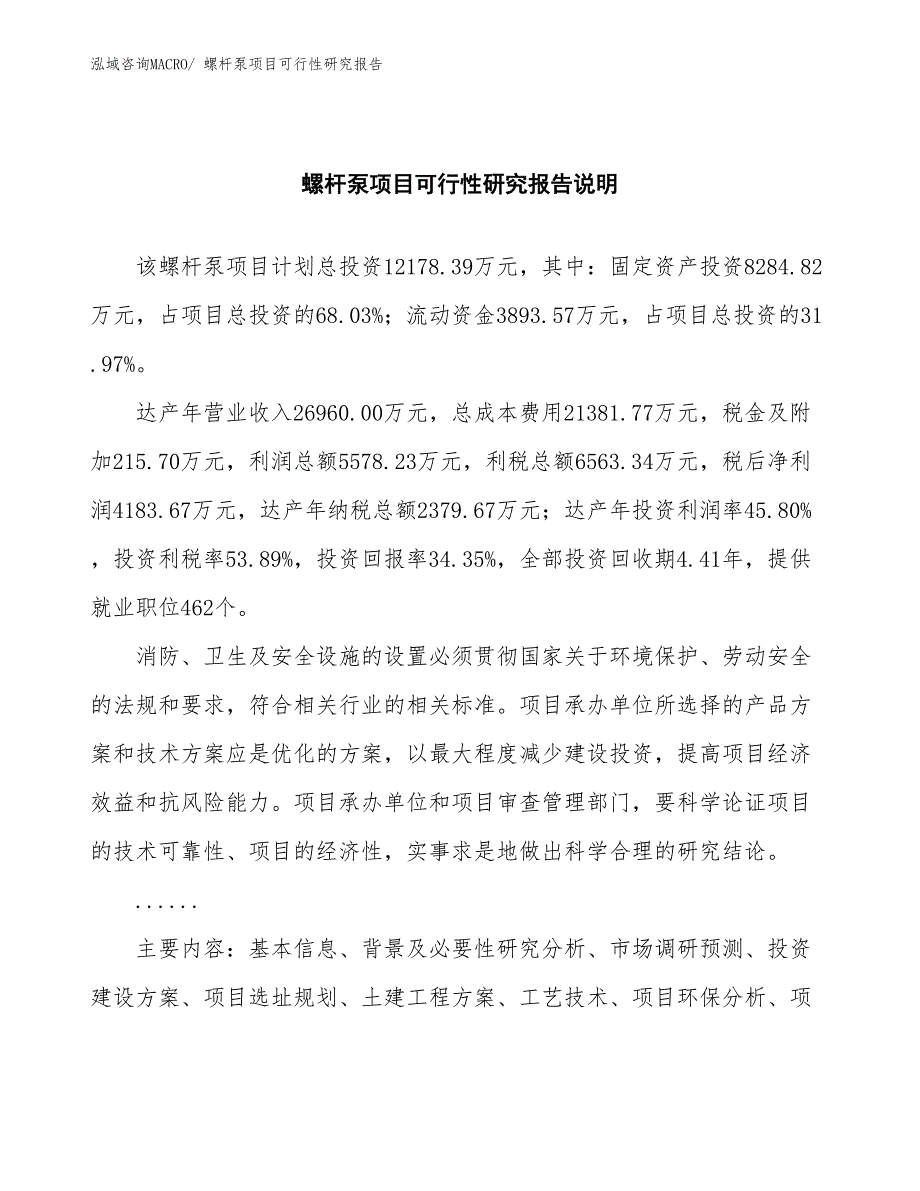 泓域咨询MACRO/ 螺杆泵项目可行性研究报告

螺杆泵项目可行性研究报告说明

该螺杆泵项目计划总投资12178.39万元，其中：固定资产投资8284.82万元，占项目总投资的68.03%；流动资金3893.57万元，占项目总投资的31.97%。

达产年营业收入26960.00万元，总成本费用21381.77万元，税金及附加215.70万元，利润总额5578.23万元，利税总额6563.34万元，税后净利润4183.67万元，达产年纳税总额2379.67万元；达产年投资利润率45.80%，投资利税率53.89%，投资回报率34.35%，全部投资回收期4.41年，提供就业职位462个。

消防、卫生及安全设施的设置必须贯彻国家关于环境保护、劳动安全的法规和要求，符合相关行业的相关标准。项目承办单位所选择的产品方案和技术方案应是优化的方案，以最大程度减少建设投资，提高项目经济效益和抗风险能力。项目承办单位和项目审查管理部门，要科学论证项目的技术可靠性、项目的经济性，实事求是地做出科学合理的研究结论。

......

主要内容：基本信息、背景及必要性研究分析、市场调研预测、投资建设方案、项目选址规划、土建工程方案、工艺技术、项目环保分析、项